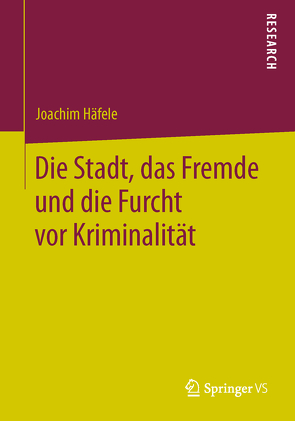 RESEARCH

Joachim Häfele

Die Stadt, das Fremde und die Furcht vor Kriminalität

Springer VS